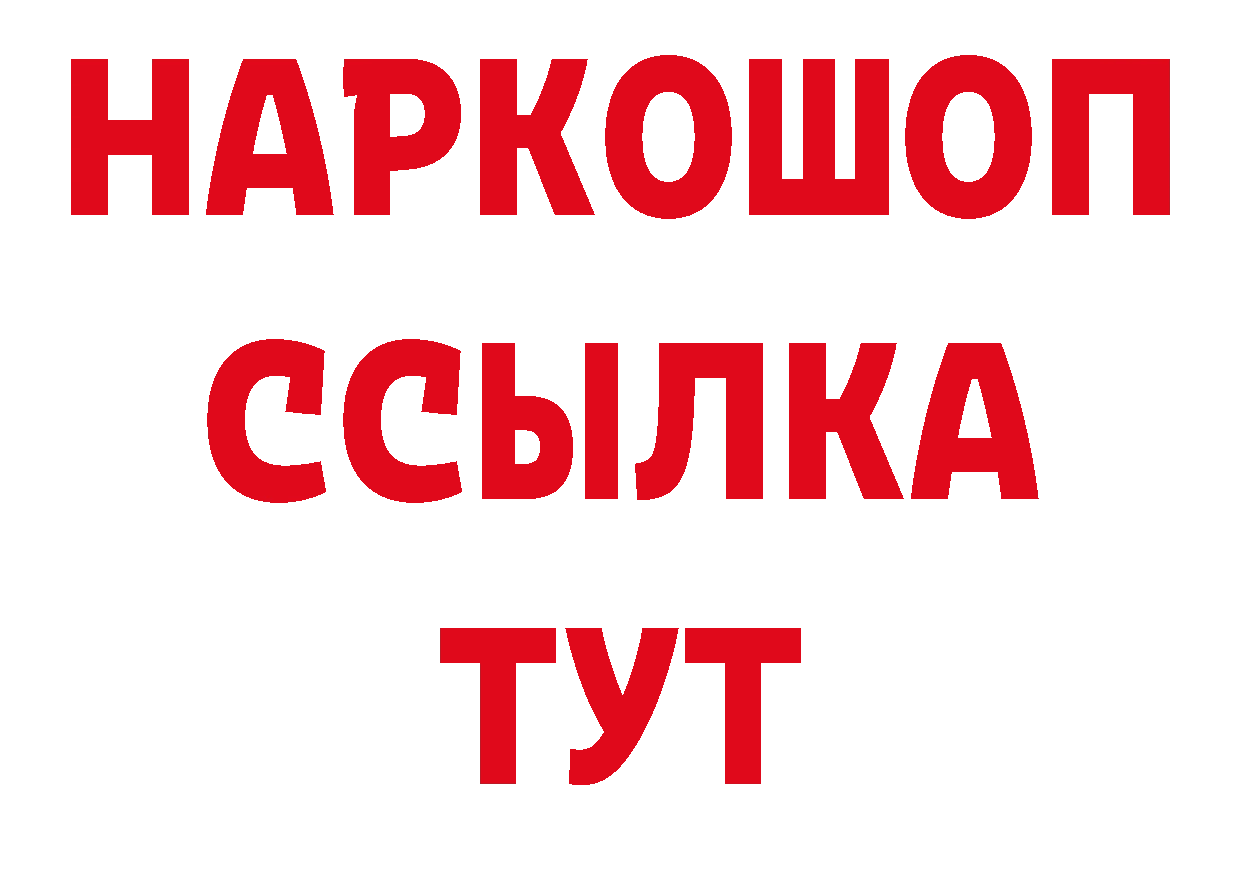 НАРКОШОП
ССЫЛКА
ТУТ